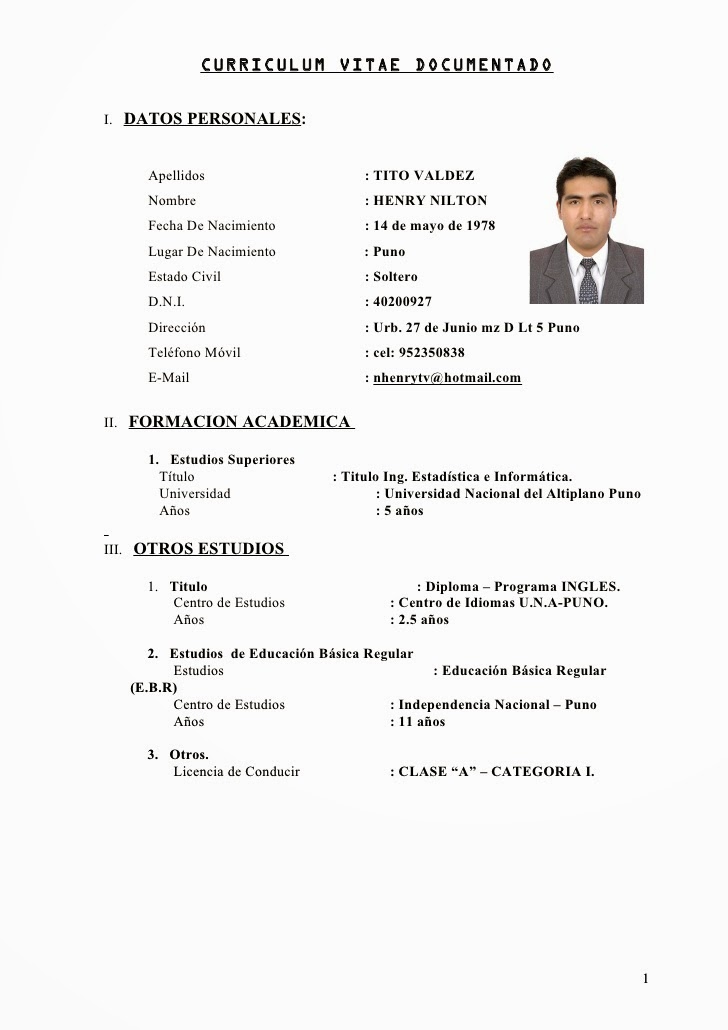 CURRICULUM VITAE DOCUMENTADO

I. DATOS PERSONALES:

Apellidos : TITO VALDEZ
Nombre : HENRY NILTON
Fecha De Nacimiento : 14 de mayo de 1978
Lugar De Nacimiento : Puno
Estado Civil : Soltero
D.N.I. : 40200927
Dirección : Urb. 27 de Junio mz D Lt 5 Puno
Teléfono Móvil : cel: 952350838
E-Mail : nhenrytv@hotmail.com

II. FORMACION ACADEMICA

1. Estudios Superiores
Título : Titulo Ing. Estadística e Informática.
Universidad : Universidad Nacional del Altiplano Puno
Años : 5 años

III. OTROS ESTUDIOS

1. Titulo : Diploma – Programa INGLES.
Centro de Estudios : Centro de Idiomas U.N.A-PUNO.
Años : 2.5 años

2. Estudios de Educación Básica Regular
Estudios : Educación Básica Regular (E.B.R)
Centro de Estudios : Independencia Nacional – Puno
Años : 11 años

3. Otros.
Licencia de Conducir : CLASE “A” – CATEGORIA I.

1